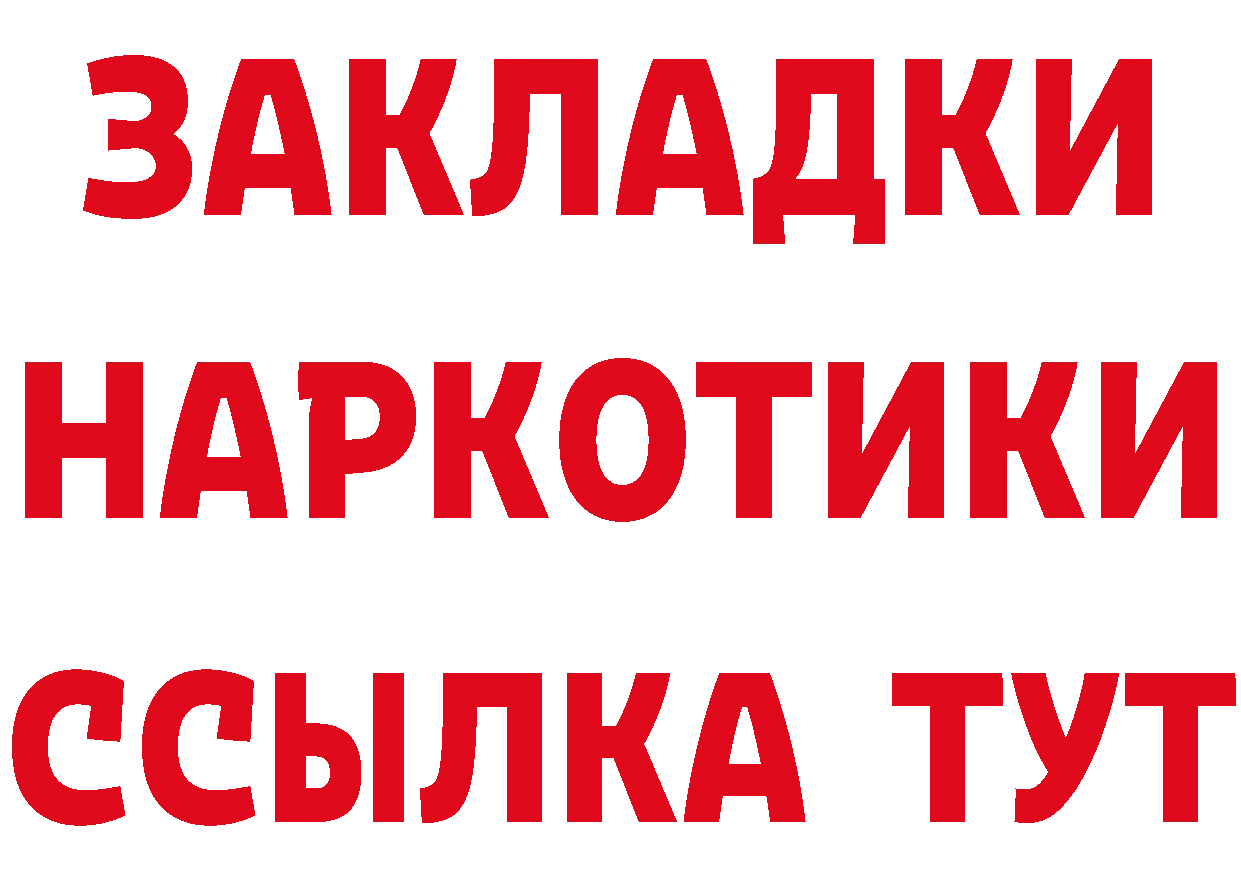 ЗАКЛАДКИ НАРКОТИКИ ССЫЛКА ТУТ